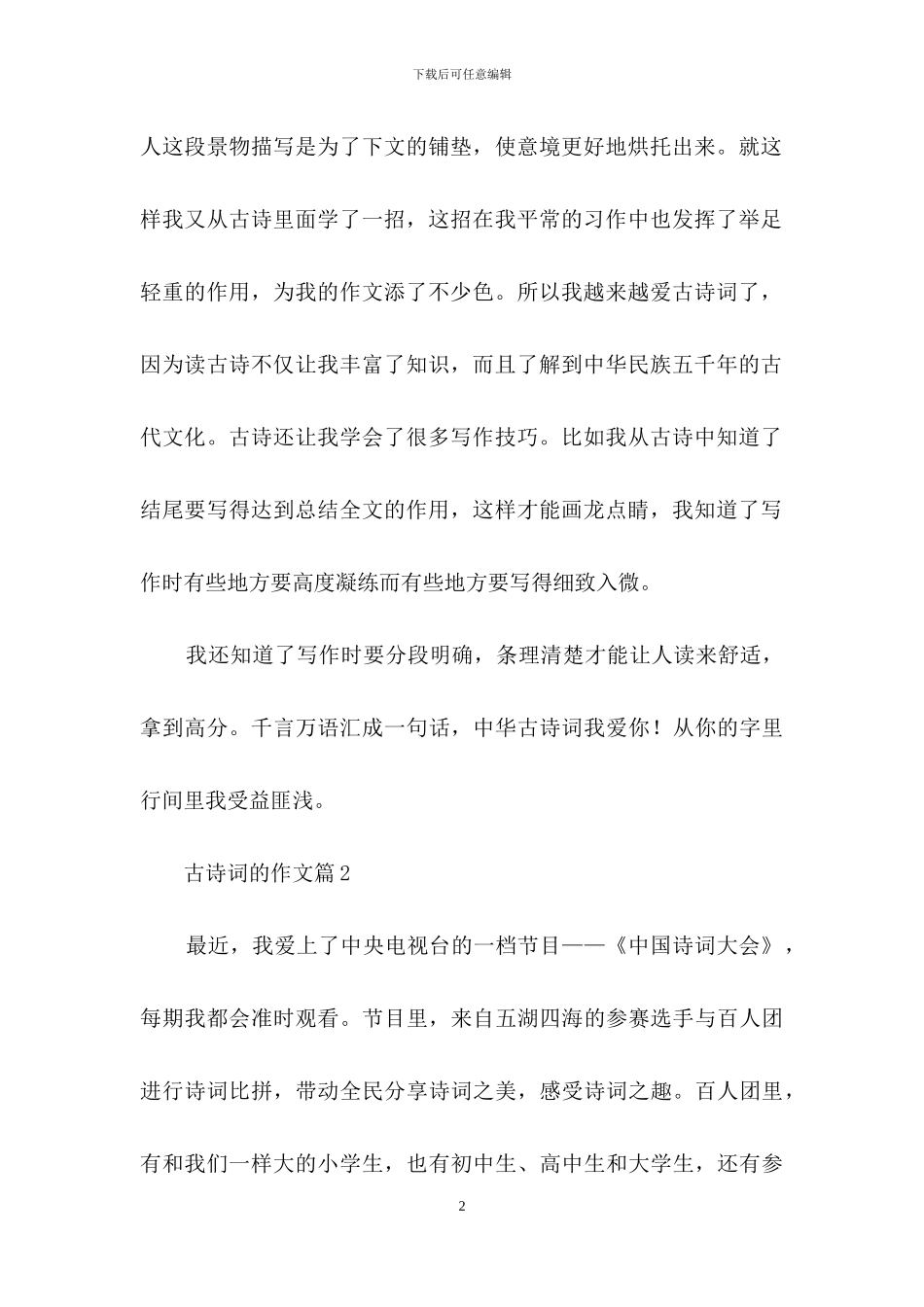 下载后可任意编辑

人这段景物描写是为了下文的铺垫，使意境更好地烘托出来。就这样我又从古诗里面学了一招，这招在我平常的习作中也发挥了举足轻重的作用，为我的作文添了不少色。所以我越来越爱古诗词了，因为读古诗不仅让我丰富了知识，而且了解到中华民族五千年的古代文化。古诗还让我学会了很多写作技巧。比如我从古诗中知道了结尾要写得达到总结全文的作用，这样才能画龙点睛，我知道了写作时有些地方要高度凝练而有些地方要写得细致入微。

我还知道了写作时要分段明确，条理清楚才能让人读来舒适，拿到高分。千言万语汇成一句话，中华古诗词我爱你！从你的字里行间里我受益匪浅。

古诗词的作文篇2

最近，我爱上了中央电视台的一档节目——《中国诗词大会》，每期我都会准时观看。节目里，来自五湖四海的参赛选手与百人团进行诗词比拼，带动全民分享诗词之美，感受诗词之趣。百人团里，有和我们一样大的小学生，也有初中生、高中生和大学生，还有参

2